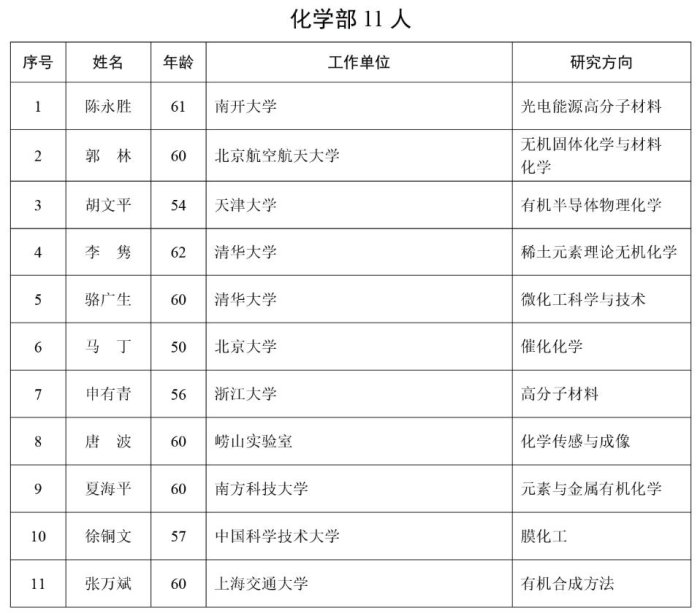 化学部 11 人

| 序号 | 姓名 | 年龄 | 工作单位 | 研究方向 |
|---|---|---|---|---|
| 1 | 陈永胜 | 61 | 南开大学 | 光电能源高分子材料 |
| 2 | 郭　林 | 60 | 北京航空航天大学 | 无机固体化学与材料化学 |
| 3 | 胡文平 | 54 | 天津大学 | 有机半导体物理化学 |
| 4 | 李　隽 | 62 | 清华大学 | 稀土元素理论无机化学 |
| 5 | 骆广生 | 60 | 清华大学 | 微化工科学与技术 |
| 6 | 马　丁 | 50 | 北京大学 | 催化化学 |
| 7 | 申有青 | 56 | 浙江大学 | 高分子材料 |
| 8 | 唐　波 | 60 | 崂山实验室 | 化学传感与成像 |
| 9 | 夏海平 | 60 | 南方科技大学 | 元素与金属有机化学 |
| 10 | 徐铜文 | 57 | 中国科学技术大学 | 膜化工 |
| 11 | 张万斌 | 60 | 上海交通大学 | 有机合成方法 |